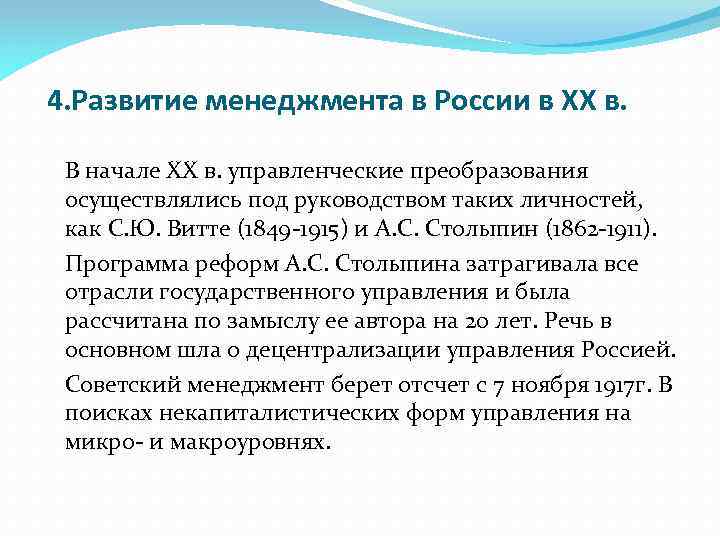 4.Развитие менеджмента в России в XX в.

В начале XX в. управленческие преобразования осуществлялись под руководством таких личностей, как С.Ю. Витте (1849-1915) и А.С. Столыпин (1862-1911).

Программа реформ А.С. Столыпина затрагивала все отрасли государственного управления и была рассчитана по замыслу ее автора на 20 лет. Речь в основном шла о децентрализации управления Россией.

Советский менеджмент берет отсчет с 7 ноября 1917г. В поисках некапиталистических форм управления на микро- и макроуровнях.